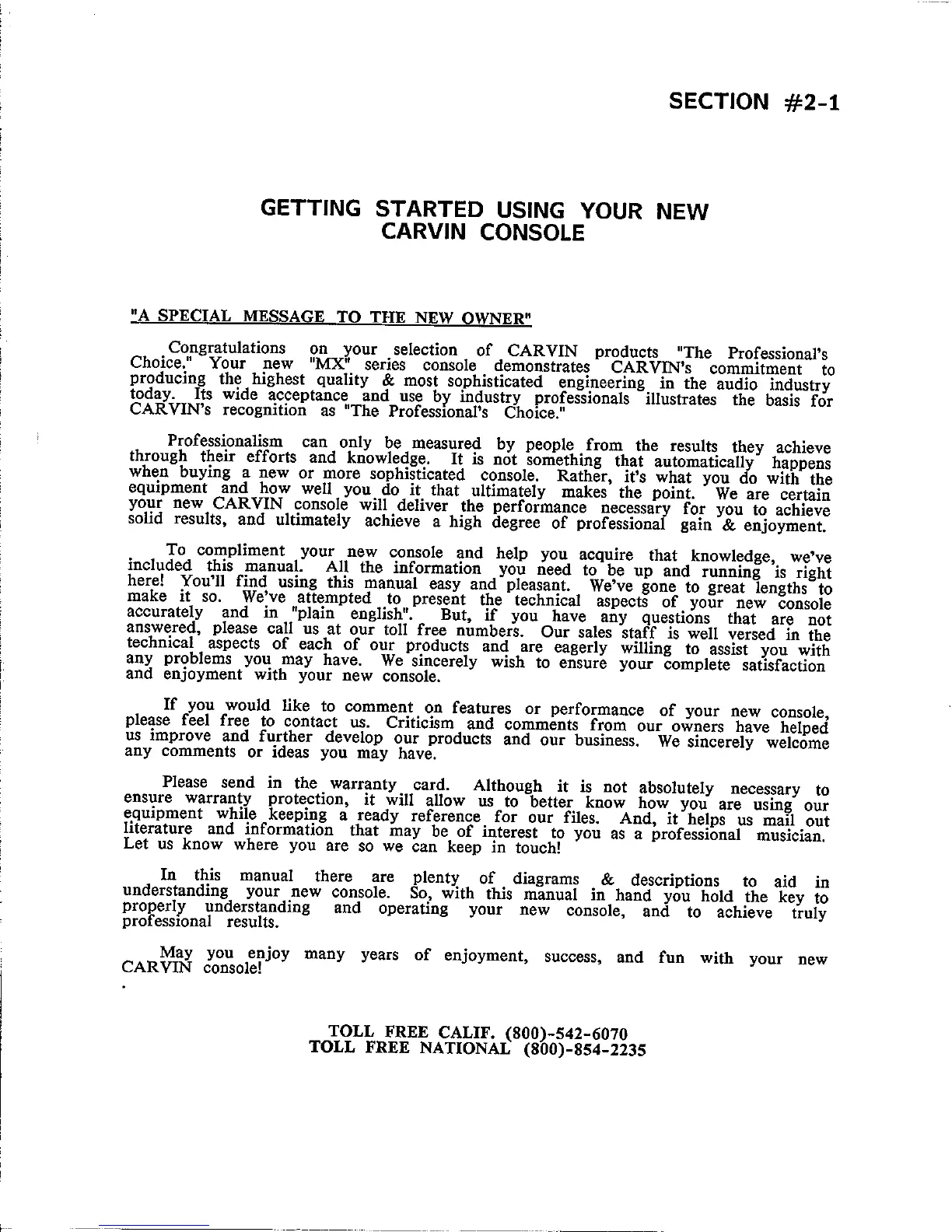 SECTION #2-1

GETTING STARTED USING YOUR NEW CARVIN CONSOLE

"A SPECIAL MESSAGE TO THE NEW OWNER"

Congratulations on your selection of CARVIN products "The Professional's Choice." Your new "MX" series console demonstrates CARVIN's commitment to producing the highest quality & most sophisticated engineering in the audio industry today. Its wide acceptance and use by industry professionals illustrates the basis for CARVIN's recognition as "The Professional's Choice."

Professionalism can only be measured by people from the results they achieve through their efforts and knowledge. It is not something that automatically happens when buying a new or more sophisticated console. Rather, it's what you do with the equipment and how well you do it that ultimately makes the point. We are certain your new CARVIN console will deliver the performance necessary for you to achieve solid results, and ultimately achieve a high degree of professional gain & enjoyment.

To compliment your new console and help you acquire that knowledge, we've included this manual. All the information you need to be up and running is right here! You'll find using this manual easy and pleasant. We've gone to great lengths to make it so. We've attempted to present the technical aspects of your new console accurately and in "plain english". But, if you have any questions that are not answered, please call us at our toll free numbers. Our sales staff is well versed in the technical aspects of each of our products and are eagerly willing to assist you with any problems you may have. We sincerely wish to ensure your complete satisfaction and enjoyment with your new console.

If you would like to comment on features or performance of your new console, please feel free to contact us. Criticism and comments from our owners have helped us improve and further develop our products and our business. We sincerely welcome any comments or ideas you may have.

Please send in the warranty card. Although it is not absolutely necessary to ensure warranty protection, it will allow us to better know how you are using our equipment while keeping a ready reference for our files. And, it helps us mail out literature and information that may be of interest to you as a professional musician. Let us know where you are so we can keep in touch!

In this manual there are plenty of diagrams & descriptions to aid in understanding your new console. So, with this manual in hand you hold the key to properly understanding and operating your new console, and to achieve truly professional results.

May you enjoy many years of enjoyment, success, and fun with your new CARVIN console!

TOLL FREE CALIF. (800)-542-6070
TOLL FREE NATIONAL (800)-854-2235